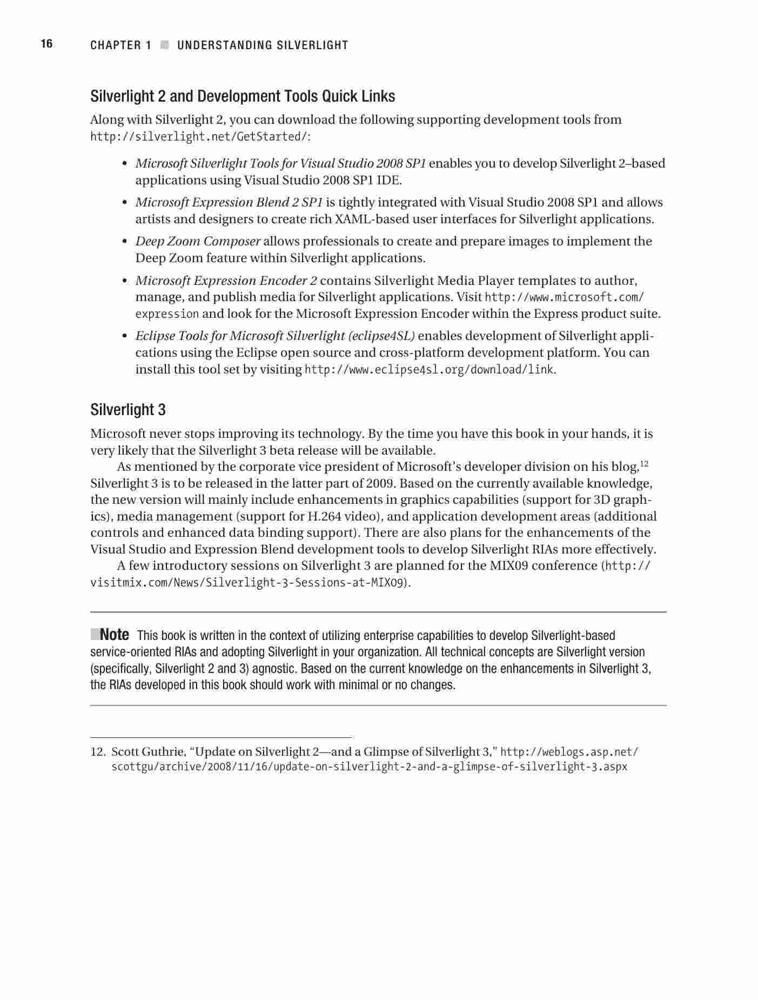 16 CHAPTER 1 ■ UNDERSTANDING SILVERLIGHT

Silverlight 2 and Development Tools Quick Links

Along with Silverlight 2, you can download the following supporting development tools from http://silverlight.net/GetStarted/:

• Microsoft Silverlight Tools for Visual Studio 2008 SP1 enables you to develop Silverlight 2–based applications using Visual Studio 2008 SP1 IDE.

• Microsoft Expression Blend 2 SP1 is tightly integrated with Visual Studio 2008 SP1 and allows artists and designers to create rich XAML-based user interfaces for Silverlight applications.

• Deep Zoom Composer allows professionals to create and prepare images to implement the Deep Zoom feature within Silverlight applications.

• Microsoft Expression Encoder 2 contains Silverlight Media Player templates to author, manage, and publish media for Silverlight applications. Visit http://www.microsoft.com/expression and look for the Microsoft Expression Encoder within the Express product suite.

• Eclipse Tools for Microsoft Silverlight (eclipse4SL) enables development of Silverlight applications using the Eclipse open source and cross-platform development platform. You can install this tool set by visiting http://www.eclipse4sl.org/download/link.

Silverlight 3

Microsoft never stops improving its technology. By the time you have this book in your hands, it is very likely that the Silverlight 3 beta release will be available.

As mentioned by the corporate vice president of Microsoft's developer division on his blog,$^{12}$ Silverlight 3 is to be released in the latter part of 2009. Based on the currently available knowledge, the new version will mainly include enhancements in graphics capabilities (support for 3D graphics), media management (support for H.264 video), and application development areas (additional controls and enhanced data binding support). There are also plans for the enhancements of the Visual Studio and Expression Blend development tools to develop Silverlight RIAs more effectively.

A few introductory sessions on Silverlight 3 are planned for the MIX09 conference (http://visitmix.com/News/Silverlight-3-Sessions-at-MIX09).

■Note This book is written in the context of utilizing enterprise capabilities to develop Silverlight-based service-oriented RIAs and adopting Silverlight in your organization. All technical concepts are Silverlight version (specifically, Silverlight 2 and 3) agnostic. Based on the current knowledge on the enhancements in Silverlight 3, the RIAs developed in this book should work with minimal or no changes.

12. Scott Guthrie, "Update on Silverlight 2—and a Glimpse of Silverlight 3," http://weblogs.asp.net/scottgu/archive/2008/11/16/update-on-silverlight-2-and-a-glimpse-of-silverlight-3.aspx